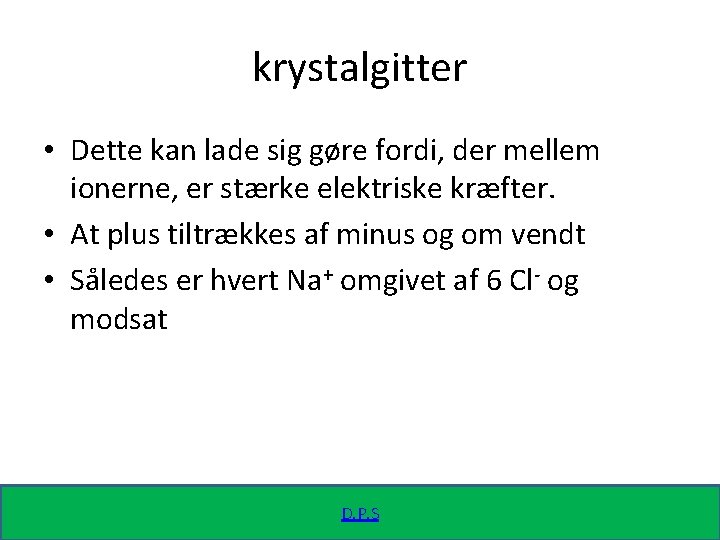 krystalgitter

• Dette kan lade sig gøre fordi, der mellem ionerne, er stærke elektriske kræfter.
• At plus tiltrækkes af minus og om vendt
• Således er hvert $Na^+$ omgivet af 6 $Cl^-$ og modsat

D.P.S